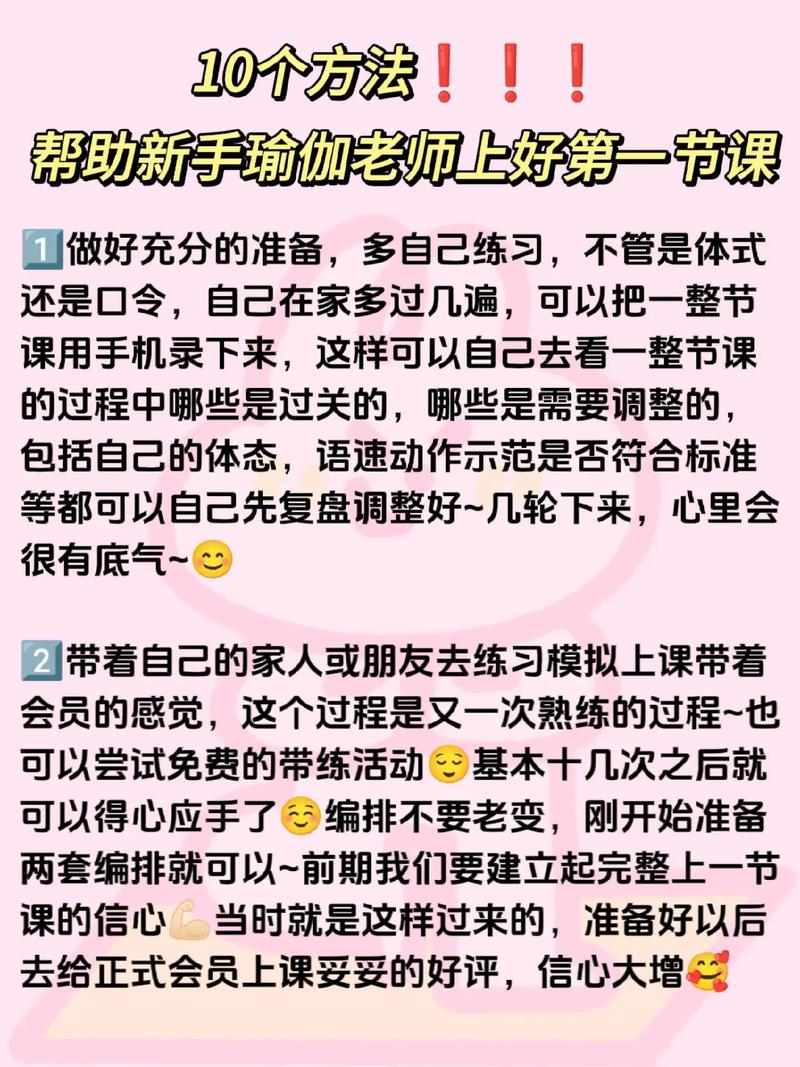 10个方法❗❗❗
帮助新手瑜伽老师上好第一节课

1️⃣做好充分的准备，多自己练习，不管是体式还是口令，自己在家多过几遍，可以把一整节课用手机录下来，这样可以自己去看一整节课的过程中哪些是过关的，哪些是需要调整的，包括自己的体态，语速动作示范是否符合标准等都可以自己先复盘调整好~几轮下来，心里会很有底气~😊

2️⃣带着自己的家人或朋友去练习模拟上课带着会员的感觉，这个过程是又一次熟练的过程~也可以尝试免费的带练活动😌基本十几次之后就可以得心应手了☺️编排不要老变，刚开始准备两套编排就可以~前期我们要建立起完整上一节课的信心💪当时就是这样过来的，准备好以后去给正式会员上课妥妥的好评，信心大增🥰